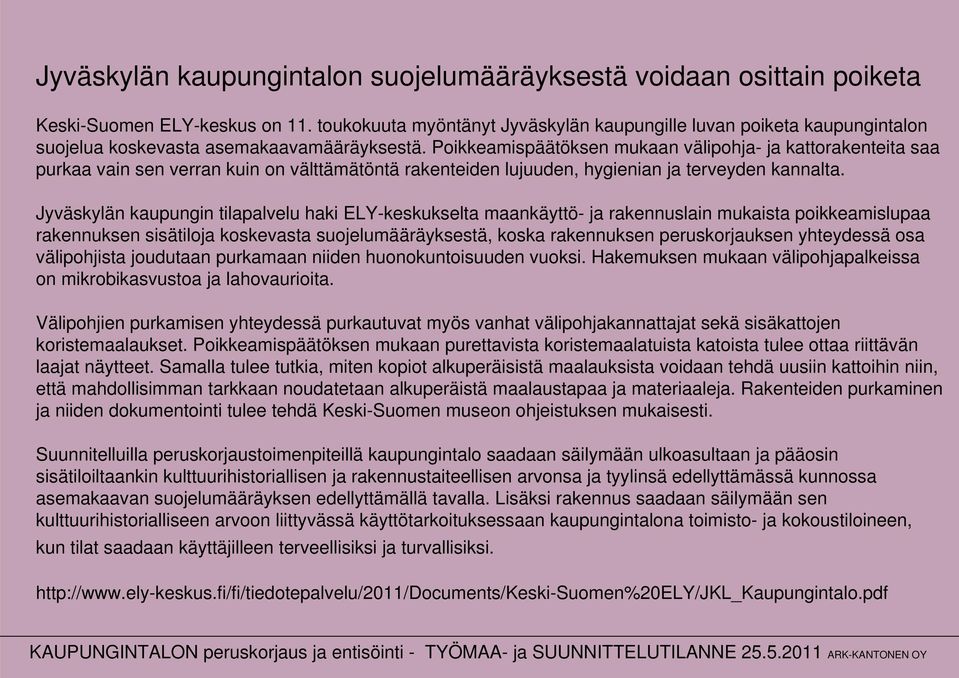 Jyväskylän kaupungintalon suojelumääräyksestä voidaan osittain poiketa

Keski-Suomen ELY-keskus on 11. toukokuuta myöntänyt Jyväskylän kaupungille luvan poiketa kaupungintalon suojelua koskevasta asemakaavamääräyksestä. Poikkeamispäätöksen mukaan välipohja- ja kattorakenteita saa purkaa vain sen verran kuin on välttämätöntä rakenteiden lujuuden, hygienian ja terveyden kannalta.

Jyväskylän kaupungin tilapalvelu haki ELY-keskukselta maankäyttö- ja rakennuslain mukaista poikkeamislupaa rakennuksen sisätiloja koskevasta suojelumääräyksestä, koska rakennuksen peruskorjauksen yhteydessä osa välipohjista joudutaan purkamaan niiden huonokuntoisuuden vuoksi. Hakemuksen mukaan välipohjapalkeissa on mikrobikasvustoa ja lahovaurioita.

Välipohjien purkamisen yhteydessä purkautuvat myös vanhat välipohjakannattajat sekä sisäkattojen koristemaalaukset. Poikkeamispäätöksen mukaan purettavista koristemaalatuista katoista tulee ottaa riittävän laajat näytteet. Samalla tulee tutkia, miten kopiot alkuperäisistä maalauksista voidaan tehdä uusiin kattoihin niin, että mahdollisimman tarkkaan noudatetaan alkuperäistä maalaustapaa ja materiaaleja. Rakenteiden purkaminen ja niiden dokumentointi tulee tehdä Keski-Suomen museon ohjeistuksen mukaisesti.

Suunnitelluilla peruskorjaustoimenpiteillä kaupungintalo saadaan säilymään ulkoasultaan ja pääosin sisätiloiltaankin kulttuurihistoriallisen ja rakennustaiteellisen arvonsa ja tyylinsä edellyttämässä kunnossa asemakaavan suojelumääräyksen edellyttämällä tavalla. Lisäksi rakennus saadaan säilymään sen kulttuurihistorialliseen arvoon liittyvässä käyttötarkoituksessaan kaupungintalona toimisto- ja kokoustiloineen, kun tilat saadaan käyttäjilleen terveellisiksi ja turvallisiksi.

http://www.ely-keskus.fi/fi/tiedotepalvelu/2011/Documents/Keski-Suomen%20ELY/JKL_Kaupungintalo.pdf

KAUPUNGINTALON peruskorjaus ja entisöinti - TYÖMAA- ja SUUNNITTELUTILANNE 25.5.2011 ARK-KANTONEN OY